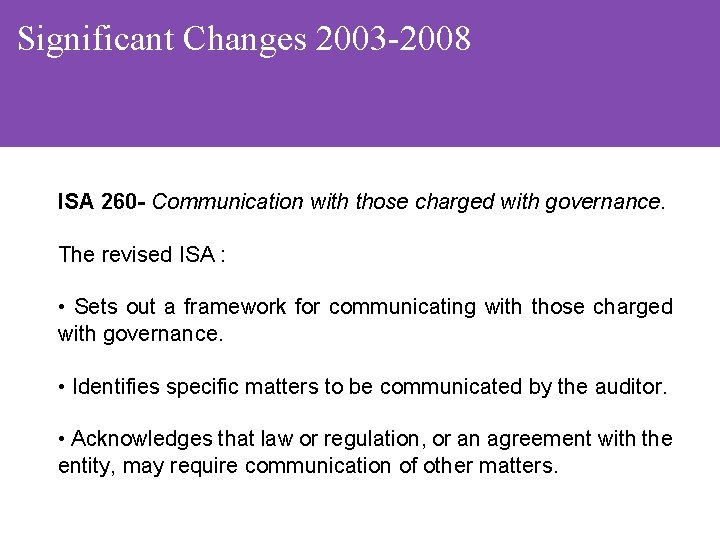 Significant Changes 2003-2008

ISA 260- Communication with those charged with governance.

The revised ISA :

• Sets out a framework for communicating with those charged with governance.

• Identifies specific matters to be communicated by the auditor.

• Acknowledges that law or regulation, or an agreement with the entity, may require communication of other matters.